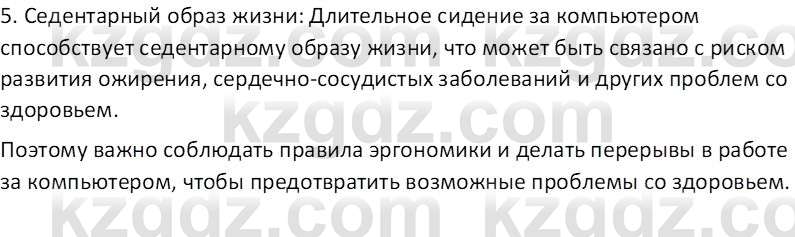 5. Седентарный образ жизни: Длительное сидение за компьютером способствует седентарному образу жизни, что может быть связано с риском развития ожирения, сердечно-сосудистых заболеваний и других проблем со здоровьем.

Поэтому важно соблюдать правила эргономики и делать перерывы в работе за компьютером, чтобы предотвратить возможные проблемы со здоровьем.

kzgdz.com kzgdz.co
kzgdz.com
kzgdz.com kzgdz.co